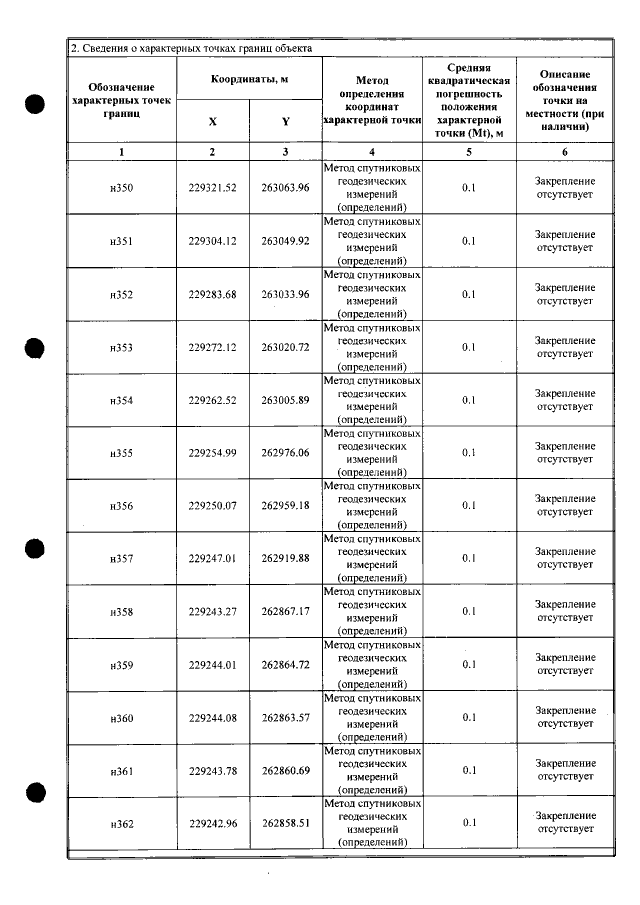 2. Сведения о характерных точках границ объекта

| Обозначение характерных точек границ | Координаты, м |  | Метод определения координат характерной точки | Средняя квадратическая погрешность положения характерной точки (Mt), м | Описание обозначения точки на местности (при наличии) |
|---|---|---|---|---|---|
|  | X | Y |  |  |  |
| 1 | 2 | 3 | 4 | 5 | 6 |
| н350 | 229321.52 | 263063.96 | Метод спутниковых геодезических измерений (определений) | 0.1 | Закрепление отсутствует |
| н351 | 229304.12 | 263049.92 | Метод спутниковых геодезических измерений (определений) | 0.1 | Закрепление отсутствует |
| н352 | 229283.68 | 263033.96 | Метод спутниковых геодезических измерений (определений) | 0.1 | Закрепление отсутствует |
| н353 | 229272.12 | 263020.72 | Метод спутниковых геодезических измерений (определений) | 0.1 | Закрепление отсутствует |
| н354 | 229262.52 | 263005.89 | Метод спутниковых геодезических измерений (определений) | 0.1 | Закрепление отсутствует |
| н355 | 229254.99 | 262976.06 | Метод спутниковых геодезических измерений (определений) | 0.1 | Закрепление отсутствует |
| н356 | 229250.07 | 262959.18 | Метод спутниковых геодезических измерений (определений) | 0.1 | Закрепление отсутствует |
| н357 | 229247.01 | 262919.88 | Метод спутниковых геодезических измерений (определений) | 0.1 | Закрепление отсутствует |
| н358 | 229243.27 | 262867.17 | Метод спутниковых геодезических измерений (определений) | 0.1 | Закрепление отсутствует |
| н359 | 229244.01 | 262864.72 | Метод спутниковых геодезических измерений (определений) | 0.1 | Закрепление отсутствует |
| н360 | 229244.08 | 262863.57 | Метод спутниковых геодезических измерений (определений) | 0.1 | Закрепление отсутствует |
| н361 | 229243.78 | 262860.69 | Метод спутниковых геодезических измерений (определений) | 0.1 | Закрепление отсутствует |
| н362 | 229242.96 | 262858.51 | Метод спутниковых геодезических измерений (определений) | 0.1 | Закрепление отсутствует |